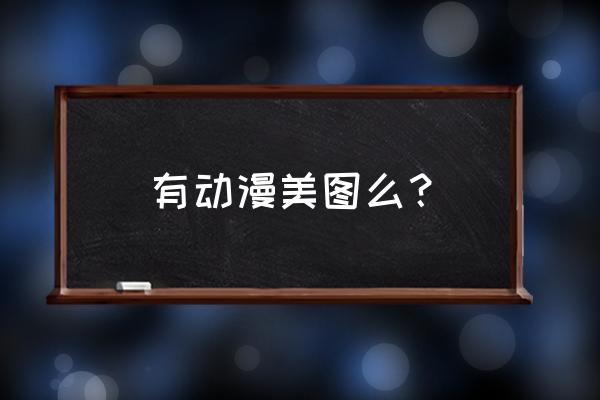 有动漫美图么？